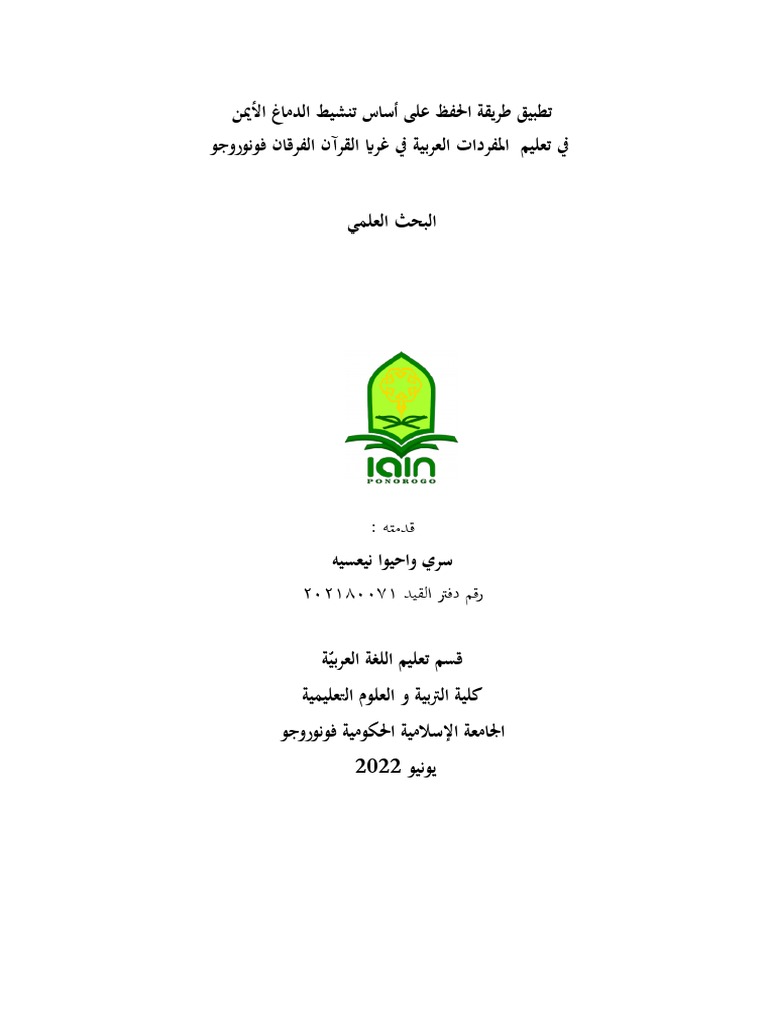 تطبيق طريقة الحفظ على أساس تنشيط الدماغ الأيمن
في تعليم المفردات العربية في غريا القرآن الفرقان فونوروجو

البحث العلمي

IAIN
PONOROGO

قدمته :
سري واحيوا نيعسيه
رقم دفتر القيد ٢٠٢١٨٠٠٧١

قسم تعليم اللغة العربيّة
كلية التربية و العلوم التعليمية
الجامعة الإسلامية الحكومية فونوروجو
يونيو 2022